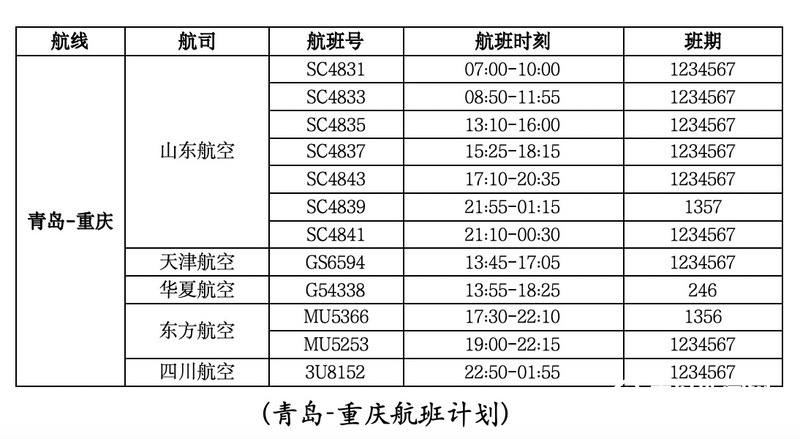 | 航线 | 航司 | 航班号 | 航班时刻 | 班期 |
|---|---|---|---|---|
| 青岛-重庆 | 山东航空 | SC4831 | 07:00-10:00 | 1234567 |
|  |  | SC4833 | 08:50-11:55 | 1234567 |
|  |  | SC4835 | 13:10-16:00 | 1234567 |
|  |  | SC4837 | 15:25-18:15 | 1234567 |
|  |  | SC4843 | 17:10-20:35 | 1234567 |
|  |  | SC4839 | 21:55-01:15 | 1357 |
|  |  | SC4841 | 21:10-00:30 | 1234567 |
|  | 天津航空 | GS6594 | 13:45-17:05 | 1234567 |
|  | 华夏航空 | G54338 | 13:55-18:25 | 246 |
|  | 东方航空 | MU5366 | 17:30-22:10 | 1356 |
|  |  | MU5253 | 19:00-22:15 | 1234567 |
|  | 四川航空 | 3U8152 | 22:50-01:55 | 1234567 |

(青岛-重庆航班计划)